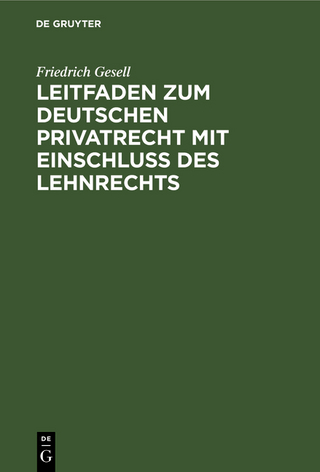 DE GRUYTER

Friedrich Gesell

LEITFADEN ZUM DEUTSCHEN PRIVATRECHT MIT EINSCHLUSS DES LEHNRECHTS

DE
G